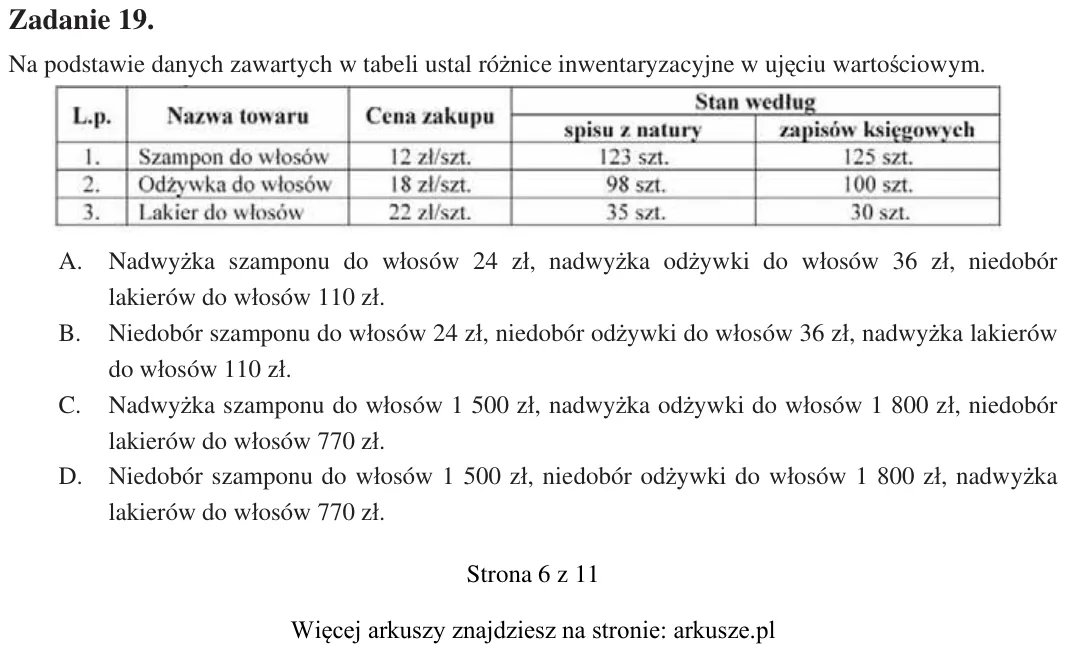 Zadanie 19.

Na podstawie danych zawartych w tabeli ustal różnice inwentaryzacyjne w ujęciu wartościowym.

| L.p. | Nazwa towaru | Cena zakupu | Stan według | |
|---|---|---|---|---|
| | | | spisu z natury | zapisów księgowych |
| 1. | Szampon do włosów | 12 zł/szt. | 123 szt. | 125 szt. |
| 2. | Odżywka do włosów | 18 zł/szt. | 98 szt. | 100 szt. |
| 3. | Lakier do włosów | 22 zł/szt. | 35 szt. | 30 szt. |

A. Nadwyżka szamponu do włosów 24 zł, nadwyżka odżywki do włosów 36 zł, niedobór lakierów do włosów 110 zł.

B. Niedobór szamponu do włosów 24 zł, niedobór odżywki do włosów 36 zł, nadwyżka lakierów do włosów 110 zł.

C. Nadwyżka szamponu do włosów 1 500 zł, nadwyżka odżywki do włosów 1 800 zł, niedobór lakierów do włosów 770 zł.

D. Niedobór szamponu do włosów 1 500 zł, niedobór odżywki do włosów 1 800 zł, nadwyżka lakierów do włosów 770 zł.

Strona 6 z 11

Więcej arkuszy znajdziesz na stronie: arkusze.pl